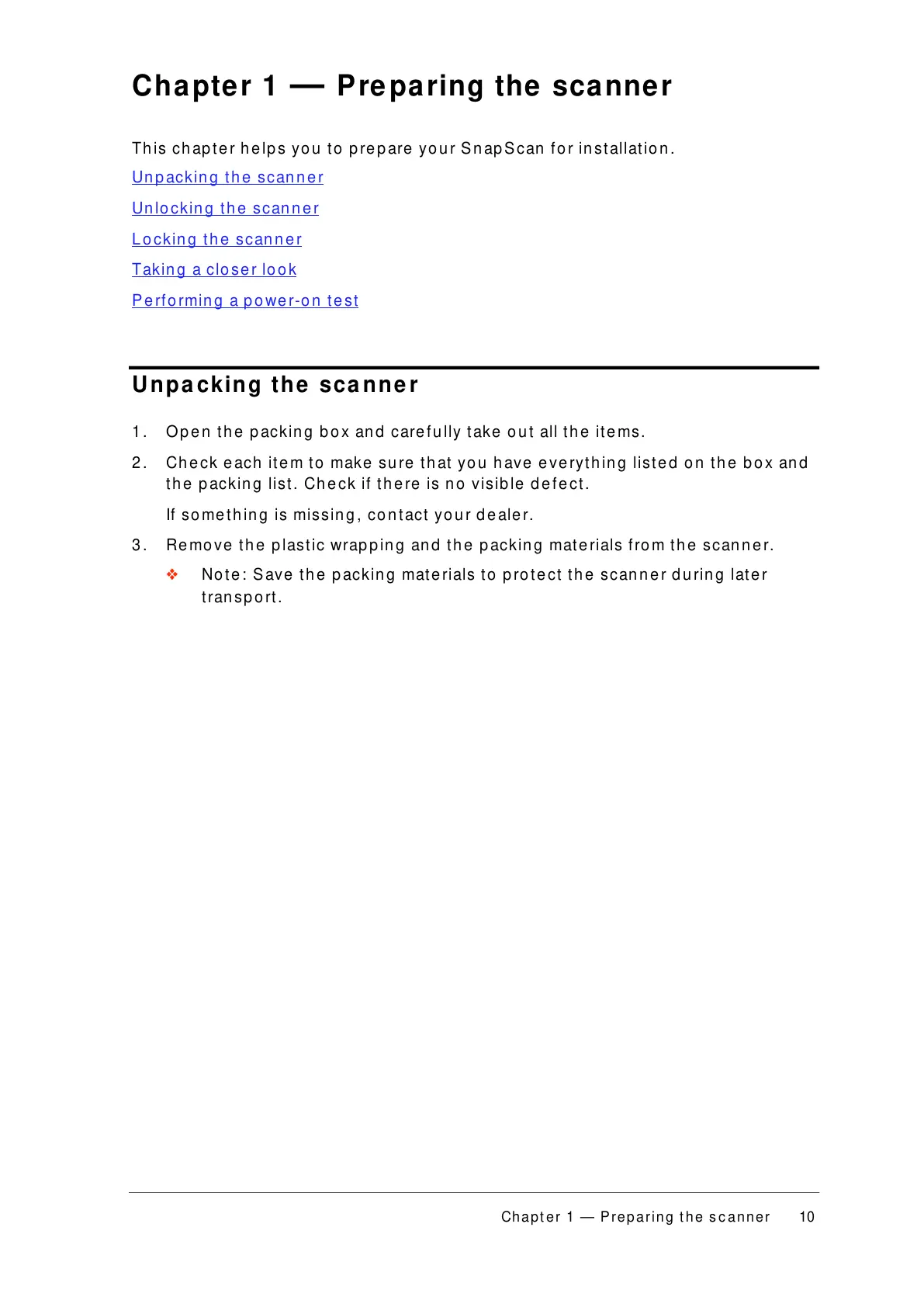 Chapter 1 — Preparing the scanner

This chapter helps you to prepare your SnapScan for installation.

Unpacking the scanner

Unlocking the scanner

Locking the scanner

Taking a closer look

Performing a power-on test

Unpacking the scanner

1. Open the packing box and carefully take out all the items.

2. Check each item to make sure that you have everything listed on the box and the packing list. Check if there is no visible defect.

If something is missing, contact your dealer.

3. Remove the plastic wrapping and the packing materials from the scanner.

❖ Note: Save the packing materials to protect the scanner during later transport.

Chapter 1 — Preparing the scanner 10